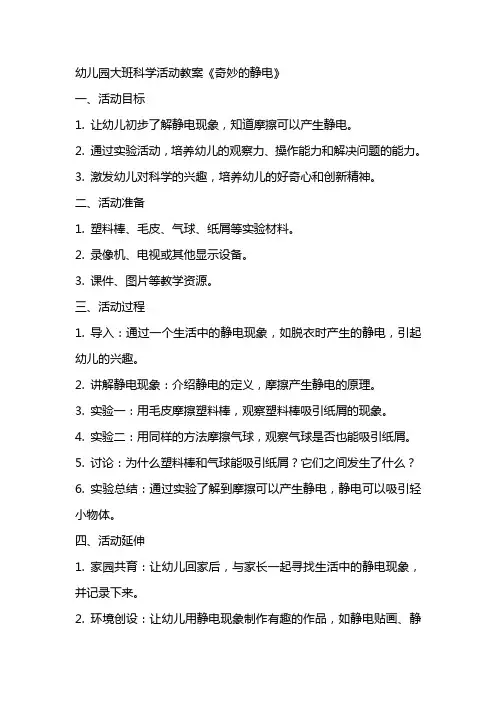 幼儿园大班科学活动教案《奇妙的静电》

一、活动目标

1. 让幼儿初步了解静电现象，知道摩擦可以产生静电。

2. 通过实验活动，培养幼儿的观察力、操作能力和解决问题的能力。

3. 激发幼儿对科学的兴趣，培养幼儿的好奇心和创新精神。

二、活动准备

1. 塑料棒、毛皮、气球、纸屑等实验材料。

2. 录像机、电视或其他显示设备。

3. 课件、图片等教学资源。

三、活动过程

1. 导入：通过一个生活中的静电现象，如脱衣时产生的静电，引起幼儿的兴趣。

2. 讲解静电现象：介绍静电的定义，摩擦产生静电的原理。

3. 实验一：用毛皮摩擦塑料棒，观察塑料棒吸引纸屑的现象。

4. 实验二：用同样的方法摩擦气球，观察气球是否也能吸引纸屑。

5. 讨论：为什么塑料棒和气球能吸引纸屑？它们之间发生了什么？

6. 实验总结：通过实验了解到摩擦可以产生静电，静电可以吸引轻小物体。

四、活动延伸

1. 家园共育：让幼儿回家后，与家长一起寻找生活中的静电现象，并记录下来。

2. 环境创设：让幼儿用静电现象制作有趣的作品，如静电贴画、静